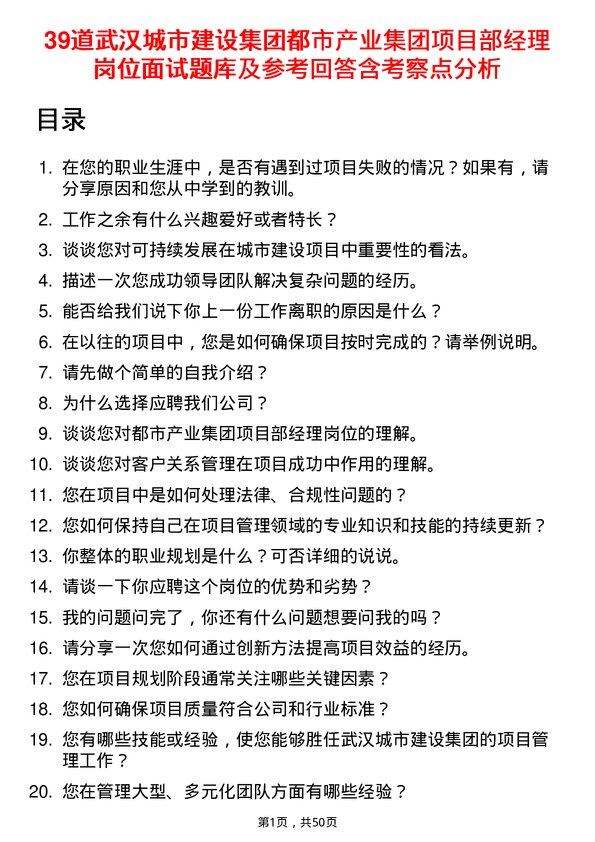 39道武汉城市建设集团都市产业集团项目部经理岗位面试题库及参考回答含考察点分析

目录

1. 在您的职业生涯中，是否有遇到过项目失败的情况？如果有，请分享原因和您从中学到的教训。
2. 工作之余有什么兴趣爱好或者特长？
3. 谈谈您对可持续发展在城市建设项目中重要性的看法。
4. 描述一次您成功领导团队解决复杂问题的经历。
5. 能否给我们说下你上一份工作离职的原因是什么？
6. 在以往的项目中，您是如何确保项目按时完成的？请举例说明。
7. 请先做个简单的自我介绍？
8. 为什么选择应聘我们公司？
9. 谈谈您对都市产业集团项目部经理岗位的理解。
10. 谈谈您对客户关系管理在项目成功中作用的理解。
11. 您在项目中是如何处理法律、合规性问题的？
12. 您如何保持自己在项目管理领域的专业知识和技能的持续更新？
13. 你整体的职业规划是什么？可否详细的说说。
14. 请谈一下你应聘这个岗位的优势和劣势？
15. 我的问题问完了，你还有什么问题想要问我的吗？
16. 请分享一次您如何通过创新方法提高项目效益的经历。
17. 您在项目规划阶段通常关注哪些关键因素？
18. 您如何确保项目质量符合公司和行业标准？
19. 您有哪些技能或经验，使您能够胜任武汉城市建设集团的项目管理工作？
20. 您在管理大型、多元化团队方面有哪些经验？

第1页，共50页